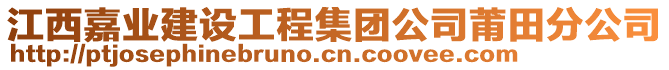 江西嘉业建设工程集团公司莆田分公司
http://ptjosephinebruno.cn.coovee.com